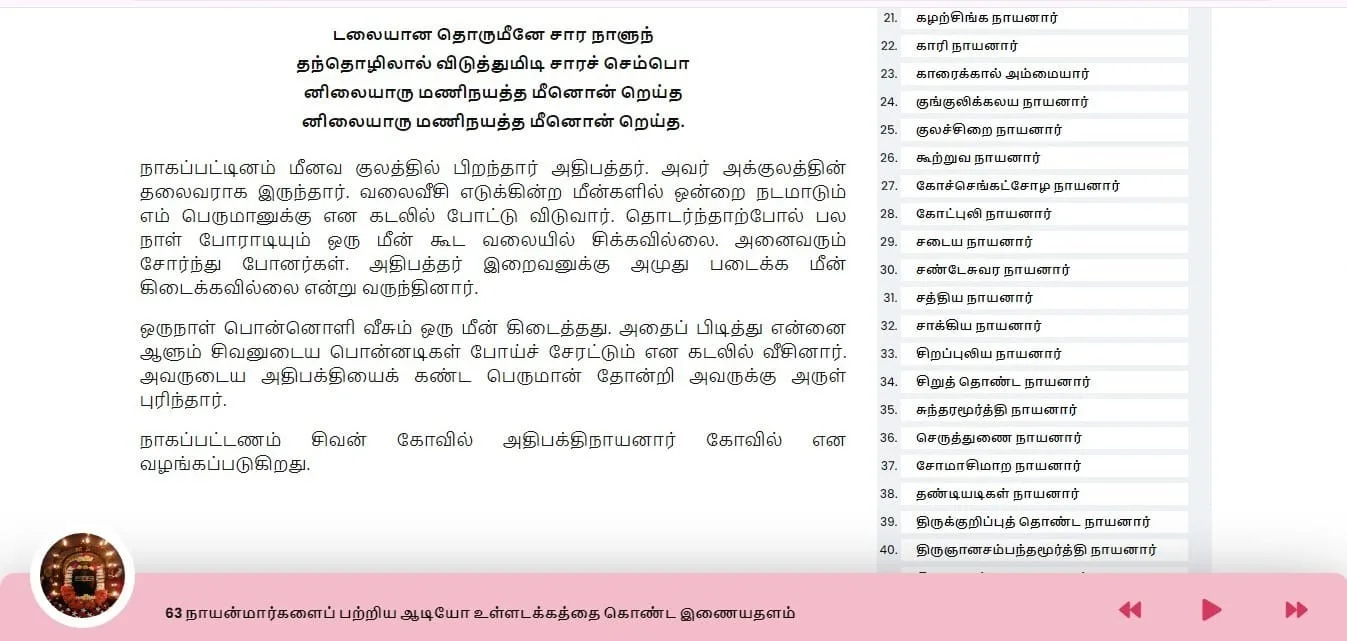 டலையான தொருமீனே சார நாளுந்
தந்தொழிலால் விடுத்துமிடி சாரச் செம்பொ
னிலையாரு மணிநயத்த மீனொன் றெய்த
னிலையாரு மணிநயத்த மீனொன் றெய்த.

நாகப்பட்டினம் மீனவ குலத்தில் பிறந்தார் அதிபத்தர். அவர் அக்குலத்தின் தலைவராக இருந்தார். வலைவீசி எடுக்கின்ற மீன்களில் ஒன்றை நடமாடும் எம் பெருமானுக்கு என கடலில் போட்டு விடுவார். தொடர்ந்தாற்போல் பல நாள் போராடியும் ஒரு மீன் கூட வலையில் சிக்கவில்லை. அனைவரும் சோர்ந்து போனர்கள். அதிபத்தர் இறைவனுக்கு அமுது படைக்க மீன் கிடைக்கவில்லை என்று வருந்தினார்.

ஒருநாள் பொன்னொளி வீசும் ஒரு மீன் கிடைத்தது. அதைப் பிடித்து என்னை ஆளும் சிவனுடைய பொன்னடிகள் போய்ச் சேரட்டும் என கடலில் வீசினார். அவருடைய அதிபக்தியைக் கண்ட பெருமான் தோன்றி அவருக்கு அருள் புரிந்தார்.

நாகப்பட்டணம் சிவன் கோவில் அதிபக்திநாயனார் கோவில் என வழங்கப்படுகிறது.

21. கழற்சிங்க நாயனார்
22. காரி நாயனார்
23. காரைக்கால் அம்மையார்
24. குங்குலிக்கலய நாயனார்
25. குலச்சிறை நாயனார்
26. கூற்றுவ நாயனார்
27. கோச்செங்கட்சோழ நாயனார்
28. கோட்புலி நாயனார்
29. சடைய நாயனார்
30. சண்டேசுவர நாயனார்
31. சத்திய நாயனார்
32. சாக்கிய நாயனார்
33. சிறப்புலிய நாயனார்
34. சிறுத் தொண்ட நாயனார்
35. சுந்தரமூர்த்தி நாயனார்
36. செருத்துணை நாயனார்
37. சோமாசிமாற நாயனார்
38. தண்டியடிகள் நாயனார்
39. திருக்குறிப்புத் தொண்ட நாயனார்
40. திருஞானசம்பந்தமூர்த்தி நாயனார்

63 நாயன்மார்களைப் பற்றிய ஆடியோ உள்ளடக்கத்தை கொண்ட இணையதளம்